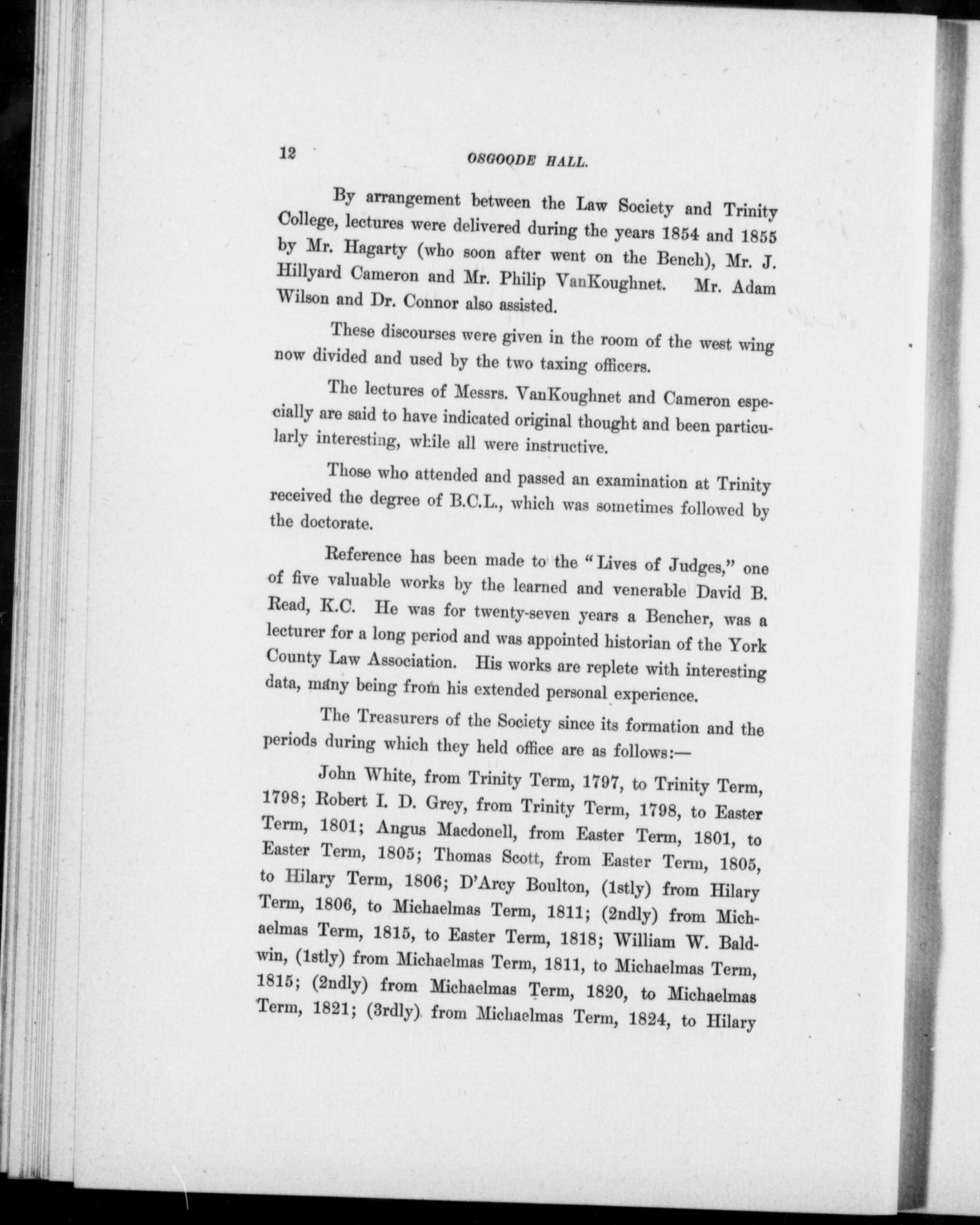 12 OSGOODE HALL.

By arrangement between the Law Society and Trinity College, lectures were delivered during the years 1854 and 1855 by Mr. Hagarty (who soon after went on the Bench), Mr. J. Hillyard Cameron and Mr. Philip VanKoughnet. Mr. Adam Wilson and Dr. Connor also assisted.

These discourses were given in the room of the west wing now divided and used by the two taxing officers.

The lectures of Messrs. VanKoughnet and Cameron especially are said to have indicated original thought and been particularly interesting, while all were instructive.

Those who attended and passed an examination at Trinity received the degree of B.C.L., which was sometimes followed by the doctorate.

Reference has been made to the "Lives of Judges," one of five valuable works by the learned and venerable David B. Read, K.C. He was for twenty-seven years a Bencher, was a lecturer for a long period and was appointed historian of the York County Law Association. His works are replete with interesting data, many being from his extended personal experience.

The Treasurers of the Society since its formation and the periods during which they held office are as follows:—

John White, from Trinity Term, 1797, to Trinity Term, 1798; Robert I. D. Grey, from Trinity Term, 1798, to Easter Term, 1801; Angus Macdonell, from Easter Term, 1801, to Easter Term, 1805; Thomas Scott, from Easter Term, 1805, to Hilary Term, 1806; D'Arcy Boulton, (1stly) from Hilary Term, 1806, to Michaelmas Term, 1811; (2ndly) from Michaelmas Term, 1815, to Easter Term, 1818; William W. Baldwin, (1stly) from Michaelmas Term, 1811, to Michaelmas Term, 1815; (2ndly) from Michaelmas Term, 1820, to Michaelmas Term, 1821; (3rdly) from Michaelmas Term, 1824, to Hilary